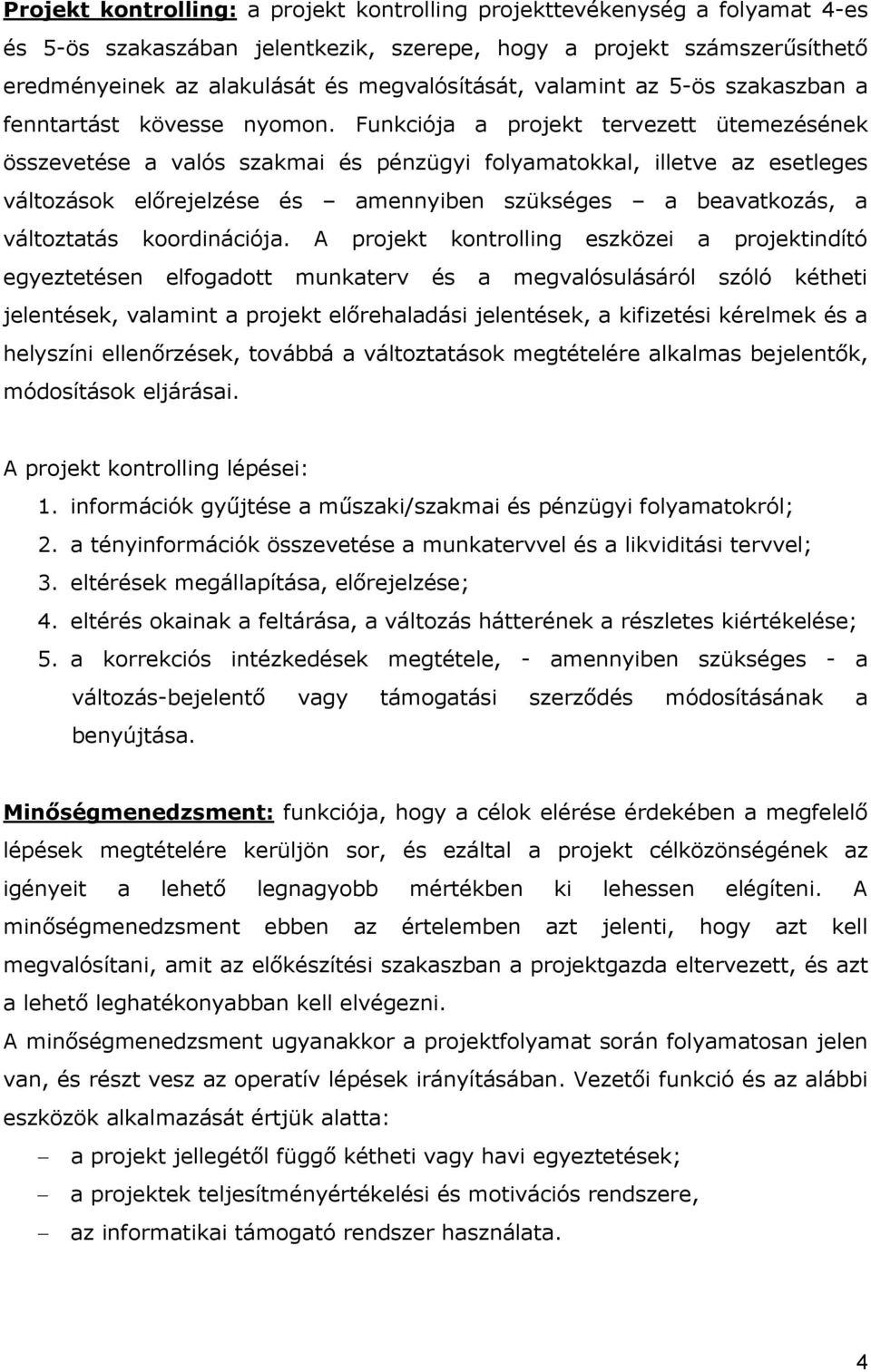 Projekt kontrolling: a projekt kontrolling projekttevékenység a folyamat 4-es és 5-ös szakaszában jelentkezik, szerepe, hogy a projekt számszerűsíthető eredményeinek az alakulását és megvalósítását, valamint az 5-ös szakaszban a fenntartást kövesse nyomon. Funkciója a projekt tervezett ütemezésének összevetése a valós szakmai és pénzügyi folyamatokkal, illetve az esetleges változások előrejelzése és – amennyiben szükséges – a beavatkozás, a változtatás koordinációja. A projekt kontrolling eszközei a projektindító egyeztetésen elfogadott munkaterv és a megvalósulásáról szóló kétheti jelentések, valamint a projekt előrehaladási jelentések, a kifizetési kérelmek és a helyszíni ellenőrzések, továbbá a változtatások megtételére alkalmas bejelentők, módosítások eljárásai.

A projekt kontrolling lépései:
1. információk gyűjtése a műszaki/szakmai és pénzügyi folyamatokról;
2. a tényinformációk összevetése a munkatervvel és a likviditási tervvel;
3. eltérések megállapítása, előrejelzése;
4. eltérés okainak a feltárása, a változás hátterének a részletes kiértékelése;
5. a korrekciós intézkedések megtétele, - amennyiben szükséges - a változás-bejelentő vagy támogatási szerződés módosításának a benyújtása.

Minőségmenedzsment: funkciója, hogy a célok elérése érdekében a megfelelő lépések megtételére kerüljön sor, és ezáltal a projekt célközönségének az igényeit a lehető legnagyobb mértékben ki lehessen elégíteni. A minőségmenedzsment ebben az értelemben azt jelenti, hogy azt kell megvalósítani, amit az előkészítési szakaszban a projektgazda eltervezett, és azt a lehető leghatékonyabban kell elvégezni.
A minőségmenedzsment ugyanakkor a projektfolyamat során folyamatosan jelen van, és részt vesz az operatív lépések irányításában. Vezetői funkció és az alábbi eszközök alkalmazását értjük alatta:
– a projekt jellegétől függő kétheti vagy havi egyeztetések;
– a projektek teljesítményértékelési és motivációs rendszere,
– az informatikai támogató rendszer használata.

4